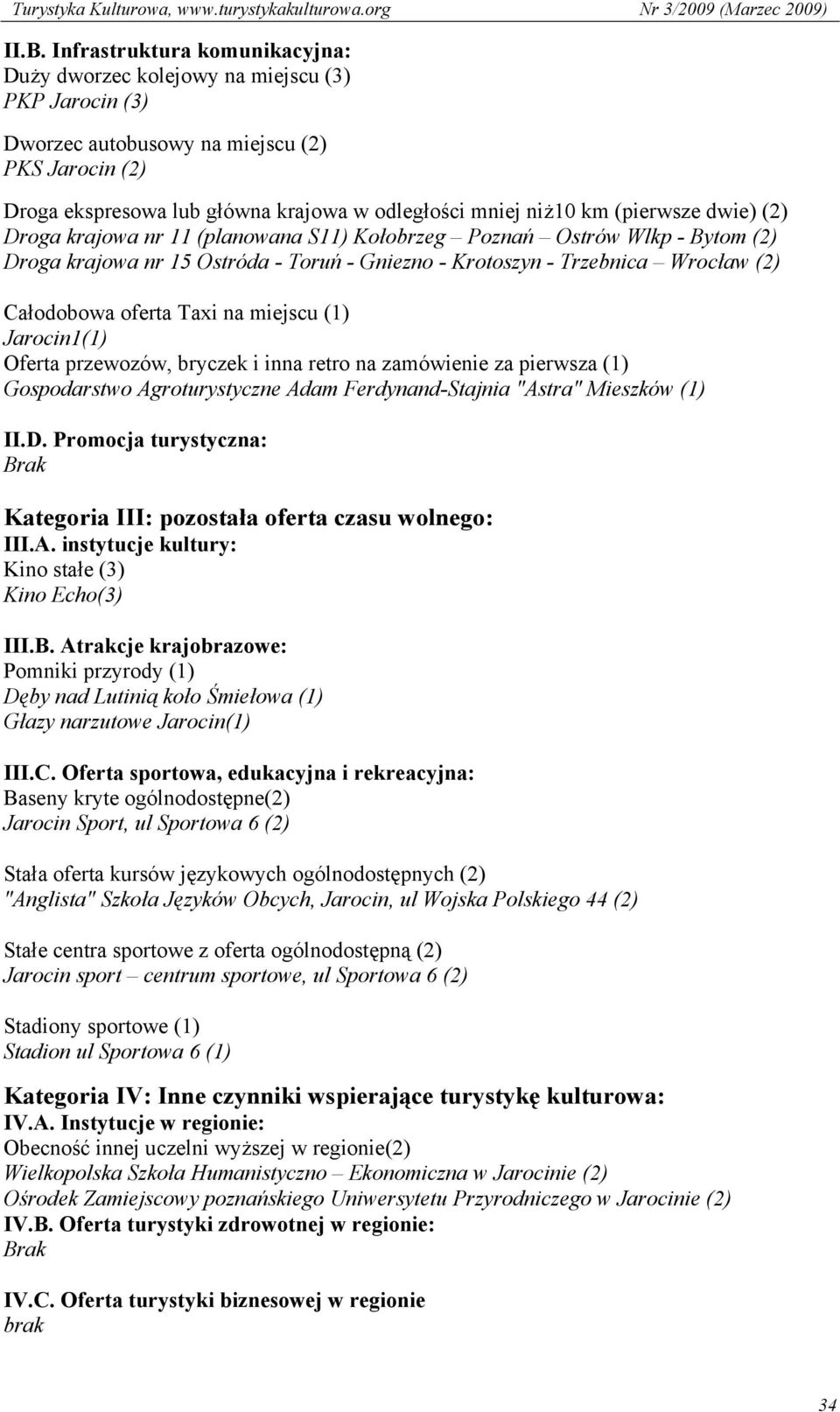 Turystyka Kulturowa, www.turystykakulturowa.org Nr 3/2009 (Marzec 2009)

II.B. Infrastruktura komunikacyjna:
Duży dworzec kolejowy na miejscu (3)
PKP Jarocin (3)

Dworzec autobusowy na miejscu (2)
PKS Jarocin (2)

Droga ekspresowa lub główna krajowa w odległości mniej niż10 km (pierwsze dwie) (2)
Droga krajowa nr 11 (planowana S11) Kołobrzeg – Poznań – Ostrów Wlkp - Bytom (2)
Droga krajowa nr 15 Ostróda - Toruń - Gniezno - Krotoszyn - Trzebnica – Wrocław (2)

Całodobowa oferta Taxi na miejscu (1)
Jarocin1(1)
Oferta przewozów, bryczek i inna retro na zamówienie za pierwsza (1)
Gospodarstwo Agroturystyczne Adam Ferdynand-Stajnia "Astra" Mieszków (1)

II.D. Promocja turystyczna:
Brak

Kategoria III: pozostała oferta czasu wolnego:
III.A. instytucje kultury:
Kino stałe (3)
Kino Echo(3)

III.B. Atrakcje krajobrazowe:
Pomniki przyrody (1)
Dęby nad Lutinią koło Śmiełowa (1)
Głazy narzutowe Jarocin(1)

III.C. Oferta sportowa, edukacyjna i rekreacyjna:
Baseny kryte ogólnodostępne(2)
Jarocin Sport, ul Sportowa 6 (2)

Stała oferta kursów językowych ogólnodostępnych (2)
"Anglista" Szkoła Języków Obcych, Jarocin, ul Wojska Polskiego 44 (2)

Stałe centra sportowe z oferta ogólnodostępną (2)
Jarocin sport – centrum sportowe, ul Sportowa 6 (2)

Stadiony sportowe (1)
Stadion ul Sportowa 6 (1)

Kategoria IV: Inne czynniki wspierające turystykę kulturowa:
IV.A. Instytucje w regionie:
Obecność innej uczelni wyższej w regionie(2)
Wielkopolska Szkoła Humanistyczno – Ekonomiczna w Jarocinie (2)
Ośrodek Zamiejscowy poznańskiego Uniwersytetu Przyrodniczego w Jarocinie (2)
IV.B. Oferta turystyki zdrowotnej w regionie:
Brak

IV.C. Oferta turystyki biznesowej w regionie
brak

34